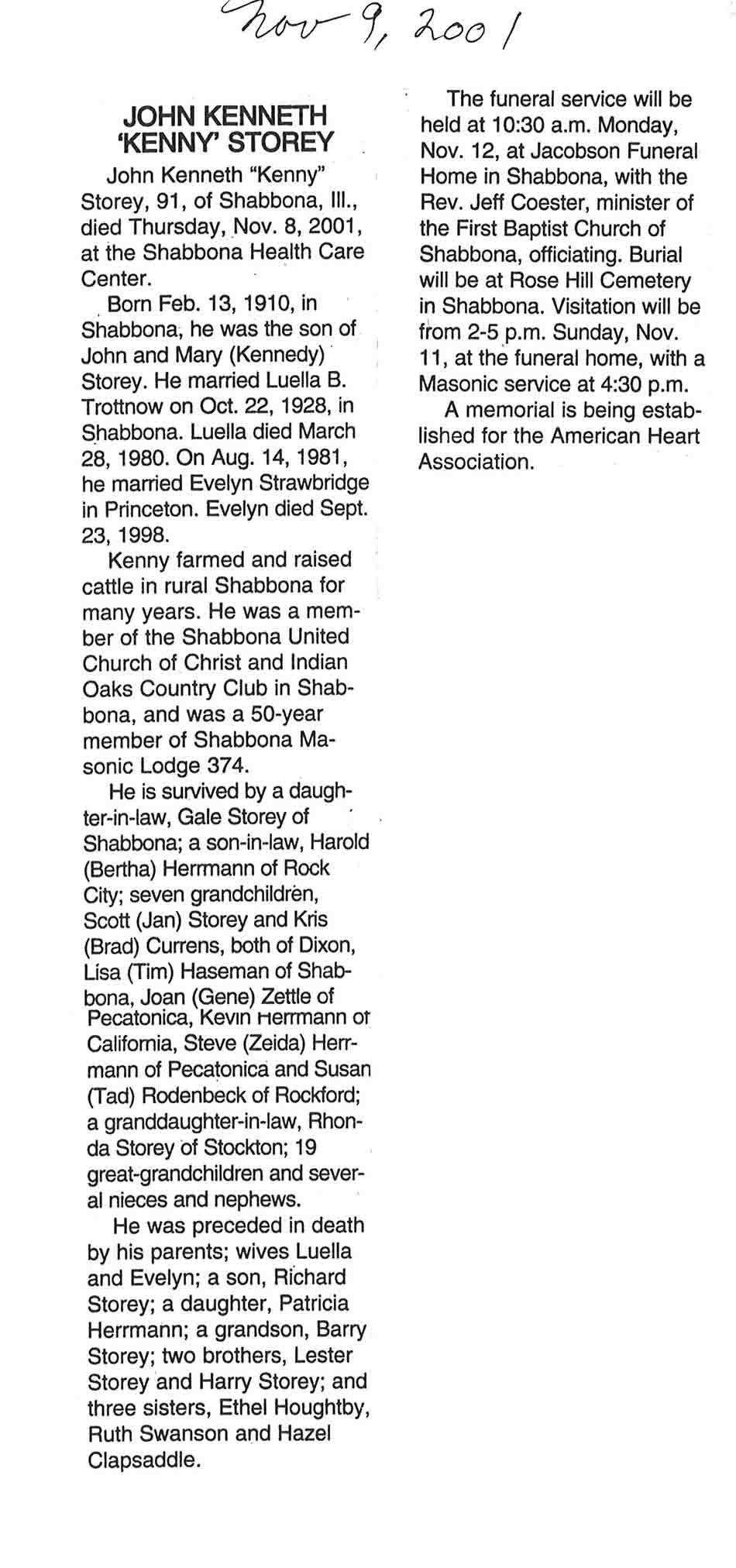 Nov 9, 2001

JOHN KENNETH 'KENNY' STOREY

John Kenneth "Kenny" Storey, 91, of Shabbona, Ill., died Thursday, Nov. 8, 2001, at the Shabbona Health Care Center.

Born Feb. 13, 1910, in Shabbona, he was the son of John and Mary (Kennedy) Storey. He married Luella B. Trottnow on Oct. 22, 1928, in Shabbona. Luella died March 28, 1980. On Aug. 14, 1981, he married Evelyn Strawbridge in Princeton. Evelyn died Sept. 23, 1998.

Kenny farmed and raised cattle in rural Shabbona for many years. He was a member of the Shabbona United Church of Christ and Indian Oaks Country Club in Shabbona, and was a 50-year member of Shabbona Masonic Lodge 374.

He is survived by a daughter-in-law, Gale Storey of Shabbona; a son-in-law, Harold (Bertha) Herrmann of Rock City; seven grandchildren, Scott (Jan) Storey and Kris (Brad) Currens, both of Dixon, Lisa (Tim) Haseman of Shabbona, Joan (Gene) Zettle of Pecatonica, Kevin Herrmann of California, Steve (Zeida) Herrmann of Pecatonica and Susan (Tad) Rodenbeck of Rockford; a granddaughter-in-law, Rhonda Storey of Stockton; 19 great-grandchildren and several nieces and nephews.

He was preceded in death by his parents; wives Luella and Evelyn; a son, Richard Storey; a daughter, Patricia Herrmann; a grandson, Barry Storey; two brothers, Lester Storey and Harry Storey; and three sisters, Ethel Houghtby, Ruth Swanson and Hazel Clapsaddle.

The funeral service will be held at 10:30 a.m. Monday, Nov. 12, at Jacobson Funeral Home in Shabbona, with the Rev. Jeff Coester, minister of the First Baptist Church of Shabbona, officiating. Burial will be at Rose Hill Cemetery in Shabbona. Visitation will be from 2-5 p.m. Sunday, Nov. 11, at the funeral home, with a Masonic service at 4:30 p.m.

A memorial is being established for the American Heart Association.